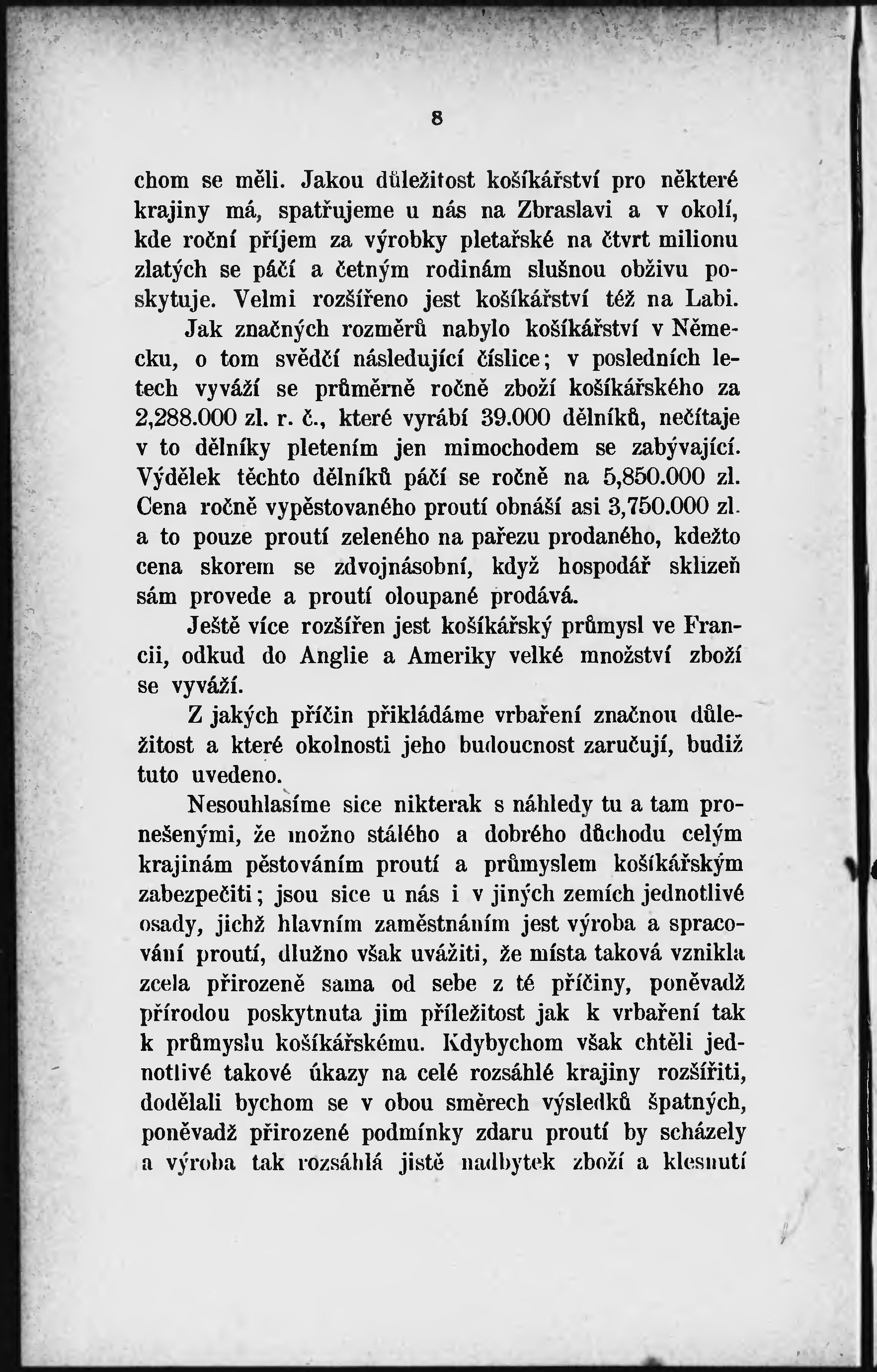 8

chom se měli. Jakou důležitost košíkářství pro některé krajiny má, spatřujeme u nás na Zbraslavi a v okolí, kde roční příjem za výrobky pletařské na čtvrt milionu zlatých se páčí a četným rodinám slušnou obživu poskytuje. Velmi rozšířeno jest košíkářství též na Labi.

Jak značných rozměrů nabylo košíkářství v Německu, o tom svědčí následující číslice; v posledních letech vyváží se průměrně ročně zboží košíkářského za 2,288.000 zl. r. č., které vyrábí 39.000 dělníků, nečítaje v to dělníky pletením jen mimochodem se zabývající. Výdělek těchto dělníků páčí se ročně na 5,850.000 zl. Cena ročně vypěstovaného proutí obnáší asi 3,750.000 zl. a to pouze proutí zeleného na pařezu prodaného, kdežto cena skorem se zdvojnásobní, když hospodář sklizeň sám provede a proutí oloupané prodává.

Ještě více rozšířen jest košíkářský průmysl ve Francii, odkud do Anglie a Ameriky velké množství zboží se vyváží.

Z jakých příčin přikládáme vrbaření značnou důležitost a které okolnosti jeho budoucnost zaručují, budiž tuto uvedeno.

Nesouhlasíme sice nikterak s náhledy tu a tam pronešenými, že možno stálého a dobrého důchodu celým krajinám pěstováním proutí a průmyslem košíkářským zabezpečiti; jsou sice u nás i v jiných zemích jednotlivé osady, jichž hlavním zaměstnáním jest výroba a spracování proutí, dlužno však uvážiti, že místa taková vznikla zcela přirozeně sama od sebe z té příčiny, poněvadž přírodou poskytnuta jim příležitost jak k vrbaření tak k průmyslu košíkářskému. Kdybychom však chtěli jednotlivé takové úkazy na celé rozsáhlé krajiny rozšířiti, dodělali bychom se v obou směrech výsledků špatných, poněvadž přirozené podmínky zdaru proutí by scházely a výroba tak rozsáhlá jistě nadbytek zboží a klesnutí